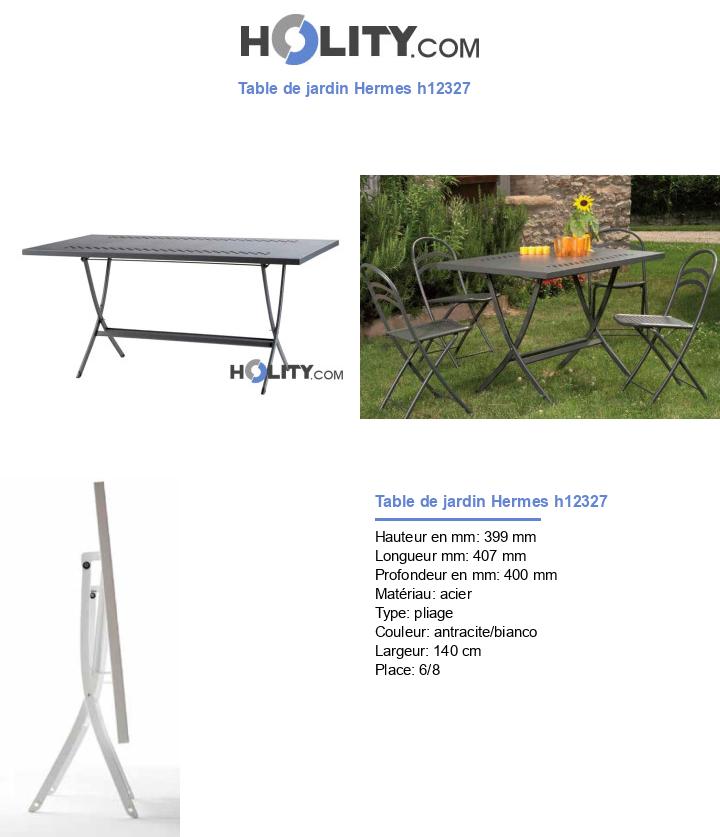 HOLITY.COM

Table de jardin Hermes h12327

HOLITY.COM

Table de jardin Hermes h12327

Hauteur en mm: 399 mm
Longueur mm: 407 mm
Profondeur en mm: 400 mm
Matériau: acier
Type: pliage
Couleur: antracite/bianco
Largeur: 140 cm
Place: 6/8